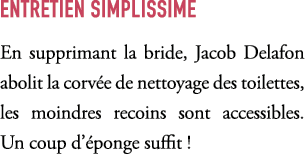 ENTRETIEN SIMPLISSIME

En supprimant la bride, Jacob Delafon abolit la corvée de nettoyage des toilettes, les moindres recoins sont accessibles. Un coup d'éponge suffit !